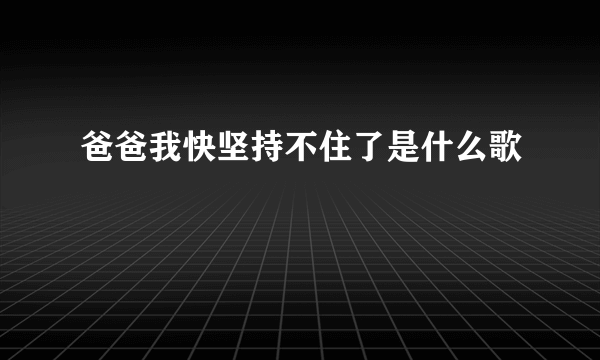 爸爸我快坚持不住了是什么歌